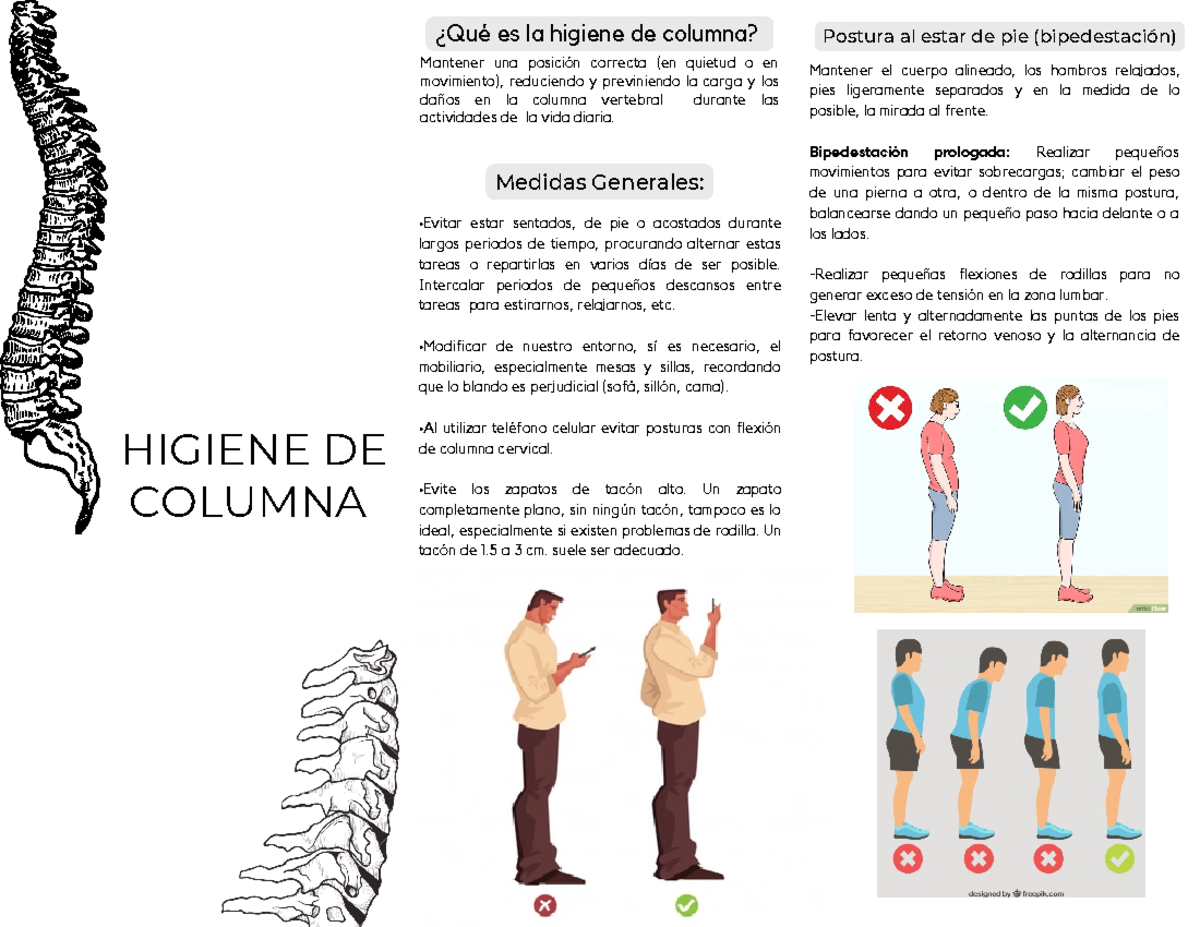 HIGIENE DE COLUMNA

¿Qué es la higiene de columna?

Mantener una posición correcta (en quietud o en movimiento), reduciendo y previniendo la carga y los daños en la columna vertebral durante las actividades de la vida diaria.

Medidas Generales:

•Evitar estar sentados, de pie o acostados durante largos periodos de tiempo, procurando alternar estas tareas o repartirlas en varios días de ser posible. Intercalar periodos de pequeños descansos entre tareas para estirarnos, relajarnos, etc.

•Modificar de nuestro entorno, sí es necesario, el mobiliario, especialmente mesas y sillas, recordando que lo blando es perjudicial (sofá, sillón, cama).

•Al utilizar teléfono celular evitar posturas con flexión de columna cervical.

•Evite los zapatos de tacón alto. Un zapato completamente plano, sin ningún tacón, tampoco es lo ideal, especialmente si existen problemas de rodilla. Un tacón de 1.5 a 3 cm. suele ser adecuado.

Postura al estar de pie (bipedestación)

Mantener el cuerpo alineado, los hombros relajados, pies ligeramente separados y en la medida de lo posible, la mirada al frente.

Bipedestación prologada: Realizar pequeños movimientos para evitar sobrecargas; cambiar el peso de una pierna a otra, o dentro de la misma postura, balancearse dando un pequeño paso hacia delante o a los lados.

-Realizar pequeñas flexiones de rodillas para no generar exceso de tensión en la zona lumbar.
-Elevar lenta y alternadamente las puntas de los pies para favorecer el retorno venoso y la alternancia de postura.

wikiHow

designed by freepik.com